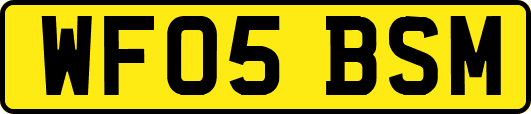 WF05 BSM